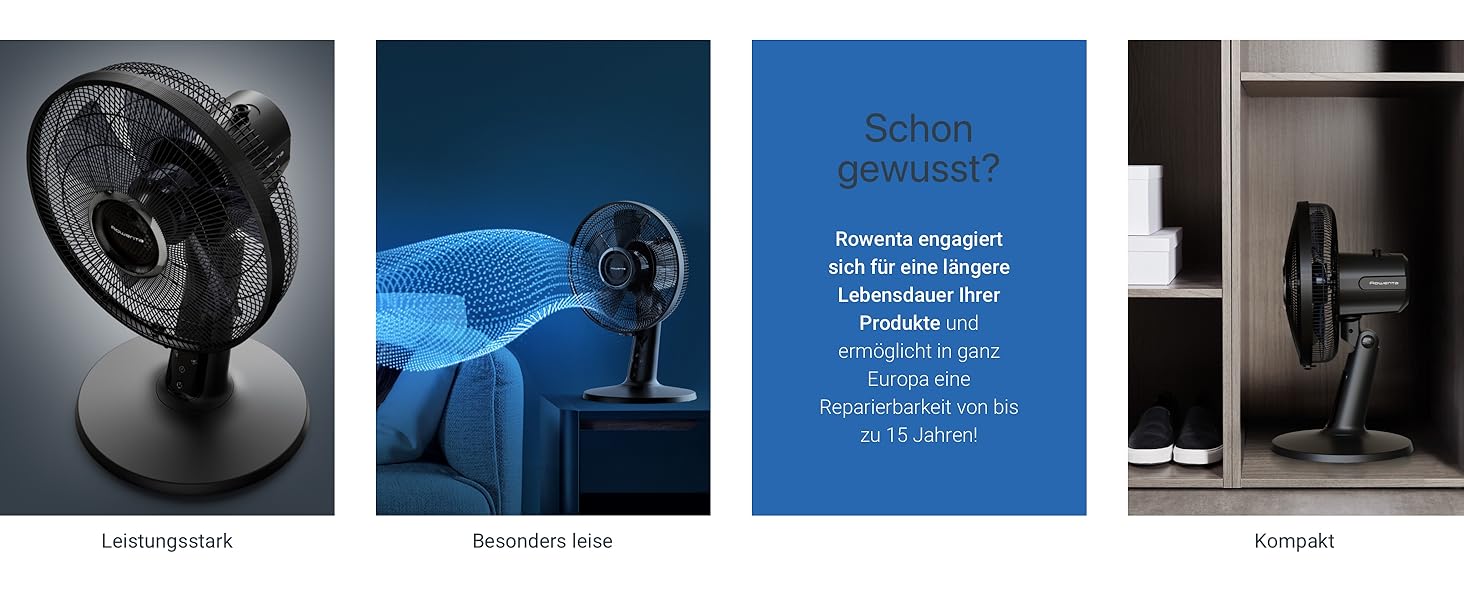 Leistungsstark

Besonders leise

Schon gewusst?

Rowenta engagiert sich für eine längere Lebensdauer Ihrer Produkte und ermöglicht in ganz Europa eine Reparierbarkeit von bis zu 15 Jahren!

Kompakt